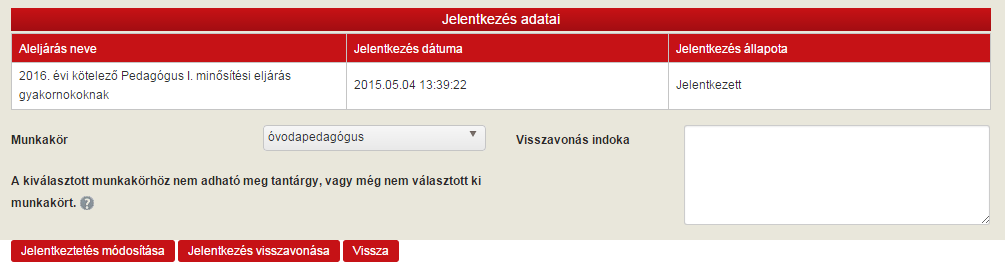 Jelentkezés adatai

| Aleljárás neve | Jelentkezés dátuma | Jelentkezés állapota |
|---|---|---|
| 2016. évi kötelező Pedagógus I. minősítési eljárás gyakornokoknak | 2015.05.04 13:39:22 | Jelentkezett |

Munkakör

óvodapedagógus

Visszavonás indoka

A kiválasztott munkakörhöz nem adható meg tantárgy, vagy még nem választott ki munkakört.

Jelentkeztetés módosítása Jelentkezés visszavonása Vissza